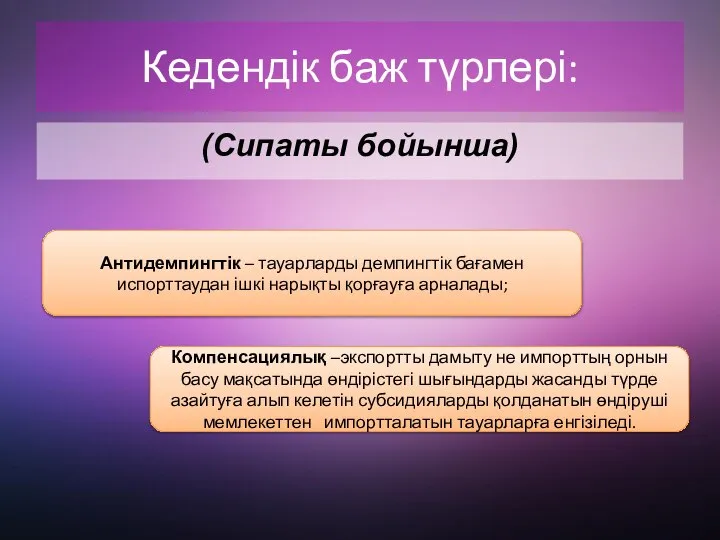 Кедендік баж түрлері:

(Сипаты бойынша)

Антидемпингтік – тауарларды демпингтік бағамен испорттаудан ішкі нарықты қорғауға арналады;

Компенсациялық –экспортты дамыту не импорттың орнын басу мақсатында өндірістегі шығындарды жасанды түрде азайтуға алып келетін субсидияларды қолданатын өндіруші мемлекеттен импортталатын тауарларға енгізіледі.